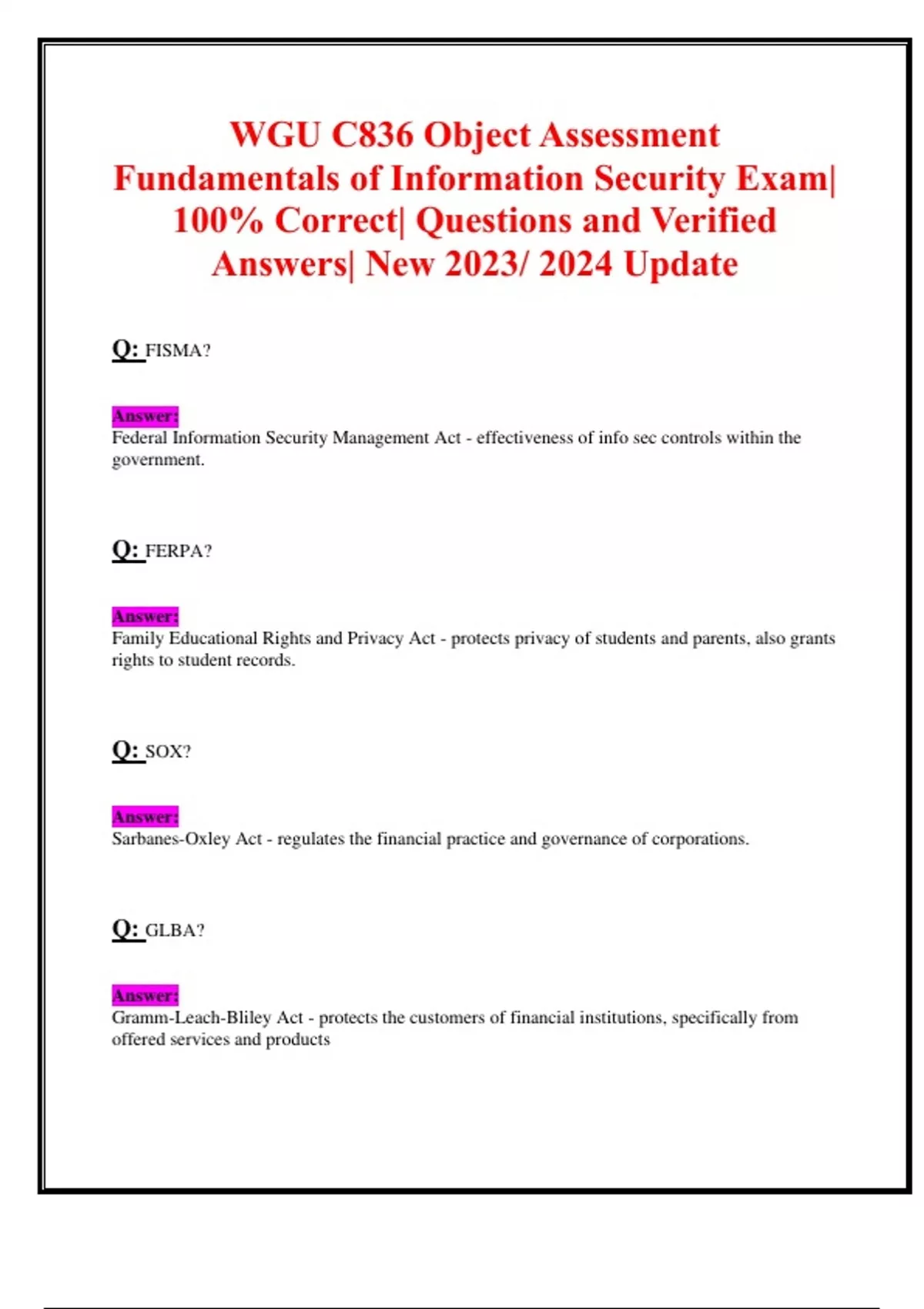 WGU C836 Object Assessment Fundamentals of Information Security Exam| 100% Correct| Questions and Verified Answers| New 2023/ 2024 Update

Q: FISMA?

Answer:
Federal Information Security Management Act - effectiveness of info sec controls within the government.

Q: FERPA?

Answer:
Family Educational Rights and Privacy Act - protects privacy of students and parents, also grants rights to student records.

Q: SOX?

Answer:
Sarbanes-Oxley Act - regulates the financial practice and governance of corporations.

Q: GLBA?

Answer:
Gramm-Leach-Bliley Act - protects the customers of financial institutions, specifically from offered services and products